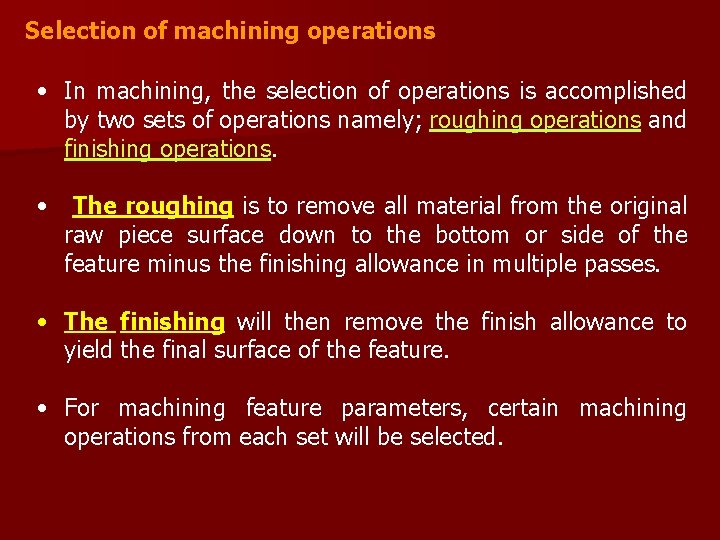 Selection of machining operations

• In machining, the selection of operations is accomplished by two sets of operations namely; roughing operations and finishing operations.

• The roughing is to remove all material from the original raw piece surface down to the bottom or side of the feature minus the finishing allowance in multiple passes.

• The finishing will then remove the finish allowance to yield the final surface of the feature.

• For machining feature parameters, certain machining operations from each set will be selected.